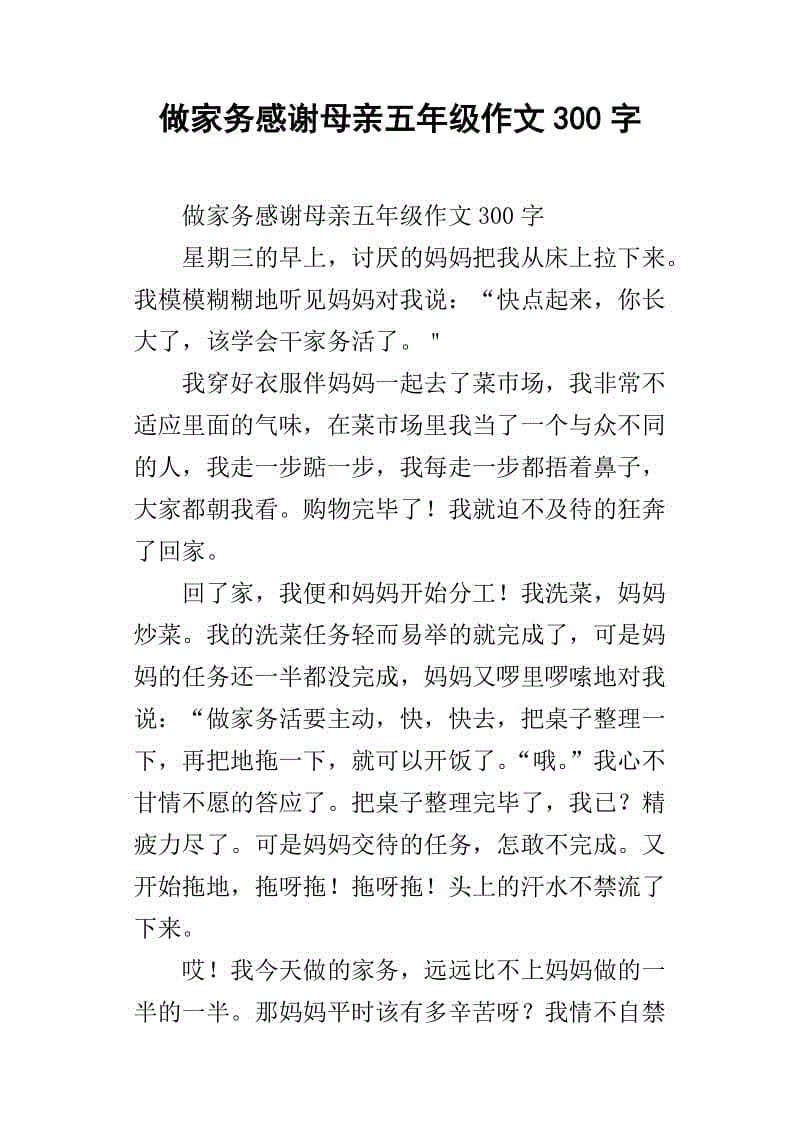 做家务感谢母亲五年级作文 300 字

做家务感谢母亲五年级作文 300 字

星期三的早上，讨厌的妈妈把我从床上拉下来。我模模糊糊地听见妈妈对我说：“快点起来，你长大了，该学会干家务活了。"

我穿好衣服伴妈妈一起去了菜市场，我非常不适应里面的气味，在菜市场里我当了一个与众不同的人，我走一步踮一步，我每走一步都捂着鼻子，大家都朝我看。购物完毕了！我就迫不及待的狂奔了回家。

回了家，我便和妈妈开始分工！我洗菜，妈妈炒菜。我的洗菜任务轻而易举的就完成了，可是妈妈的任务还一半都没完成，妈妈又啰里啰嗦地对我说：“做家务活要主动，快，快去，把桌子整理一下，再把地拖一下，就可以开饭了。“哦。”我心不甘情不愿的答应了。把桌子整理完毕了，我已？精疲力尽了。可是妈妈交待的任务，怎敢不完成。又开始拖地，拖呀拖！拖呀拖！头上的汗水不禁流了下来。

哎！我今天做的家务，远远比不上妈妈做的一半的一半。那妈妈平时该有多辛苦呀？我情不自禁